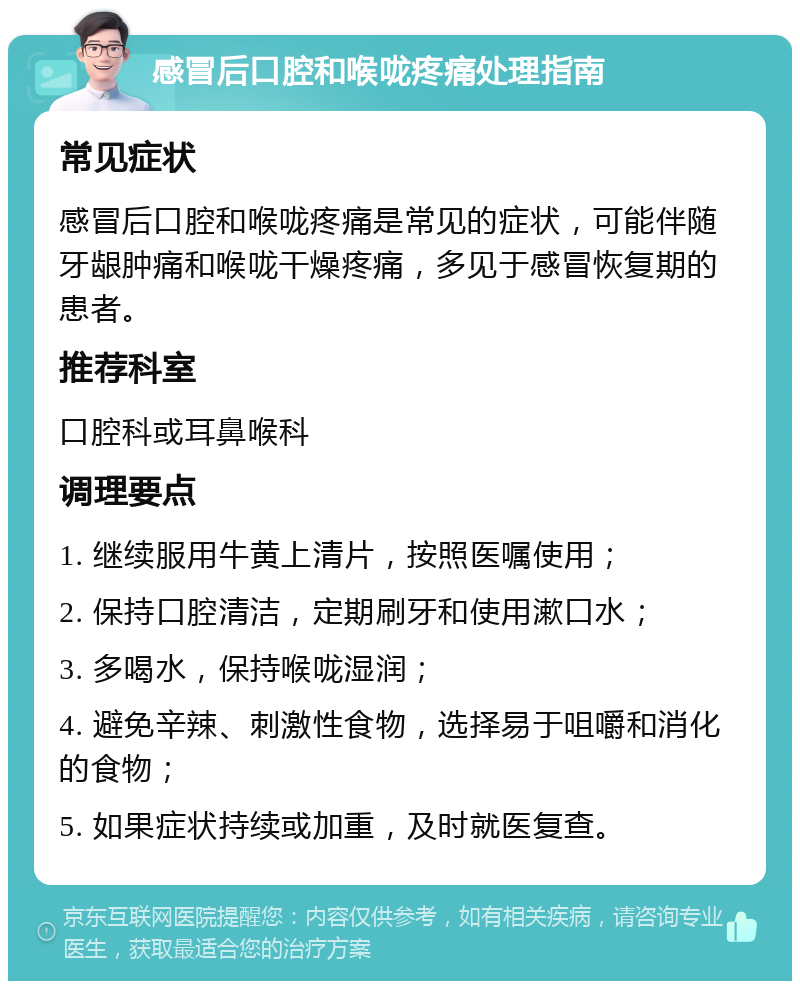 感冒后口腔和喉咙疼痛处理指南

常见症状

感冒后口腔和喉咙疼痛是常见的症状，可能伴随牙龈肿痛和喉咙干燥疼痛，多见于感冒恢复期的患者。

推荐科室

口腔科或耳鼻喉科

调理要点

1. 继续服用牛黄上清片，按照医嘱使用；

2. 保持口腔清洁，定期刷牙和使用漱口水；

3. 多喝水，保持喉咙湿润；

4. 避免辛辣、刺激性食物，选择易于咀嚼和消化的食物；

5. 如果症状持续或加重，及时就医复查。

京东互联网医院提醒您：内容仅供参考，如有相关疾病，请咨询专业医生，获取最适合您的治疗方案